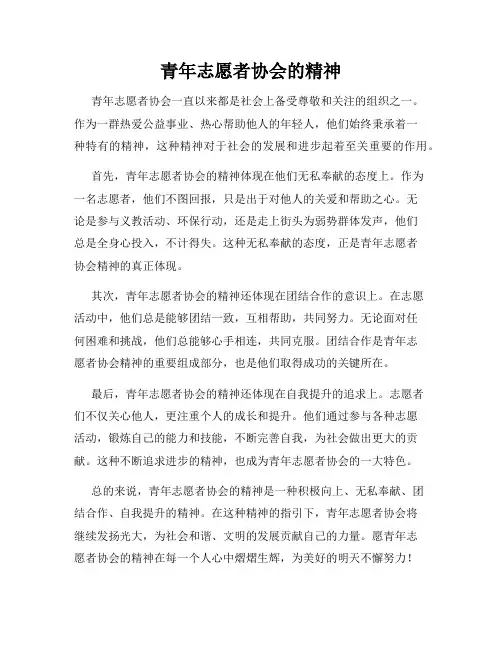 青年志愿者协会的精神

青年志愿者协会一直以来都是社会上备受尊敬和关注的组织之一。作为一群热爱公益事业、热心帮助他人的年轻人，他们始终秉承着一种特有的精神，这种精神对于社会的发展和进步起着至关重要的作用。

首先，青年志愿者协会的精神体现在他们无私奉献的态度上。作为一名志愿者，他们不图回报，只是出于对他人的关爱和帮助之心。无论是参与义教活动、环保行动，还是走上街头为弱势群体发声，他们总是全身心投入，不计得失。这种无私奉献的态度，正是青年志愿者协会精神的真正体现。

其次，青年志愿者协会的精神还体现在团结合作的意识上。在志愿活动中，他们总是能够团结一致，互相帮助，共同努力。无论面对任何困难和挑战，他们总能够心手相连，共同克服。团结合作是青年志愿者协会精神的重要组成部分，也是他们取得成功的关键所在。

最后，青年志愿者协会的精神还体现在自我提升的追求上。志愿者们不仅关心他人，更注重个人的成长和提升。他们通过参与各种志愿活动，锻炼自己的能力和技能，不断完善自我，为社会做出更大的贡献。这种不断追求进步的精神，也成为青年志愿者协会的一大特色。

总的来说，青年志愿者协会的精神是一种积极向上、无私奉献、团结合作、自我提升的精神。在这种精神的指引下，青年志愿者协会将继续发扬光大，为社会和谐、文明的发展贡献自己的力量。愿青年志愿者协会的精神在每一个人心中熠熠生辉，为美好的明天不懈努力！